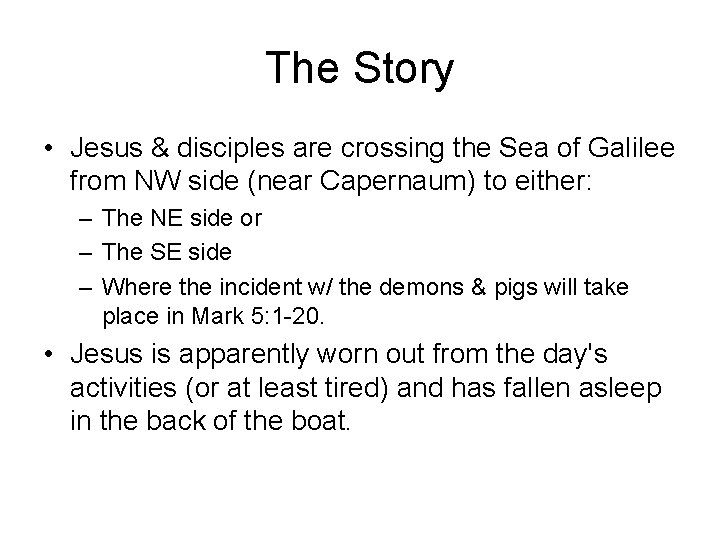 The Story

• Jesus & disciples are crossing the Sea of Galilee from NW side (near Capernaum) to either:
– The NE side or
– The SE side
– Where the incident w/ the demons & pigs will take place in Mark 5:1-20.
• Jesus is apparently worn out from the day's activities (or at least tired) and has fallen asleep in the back of the boat.